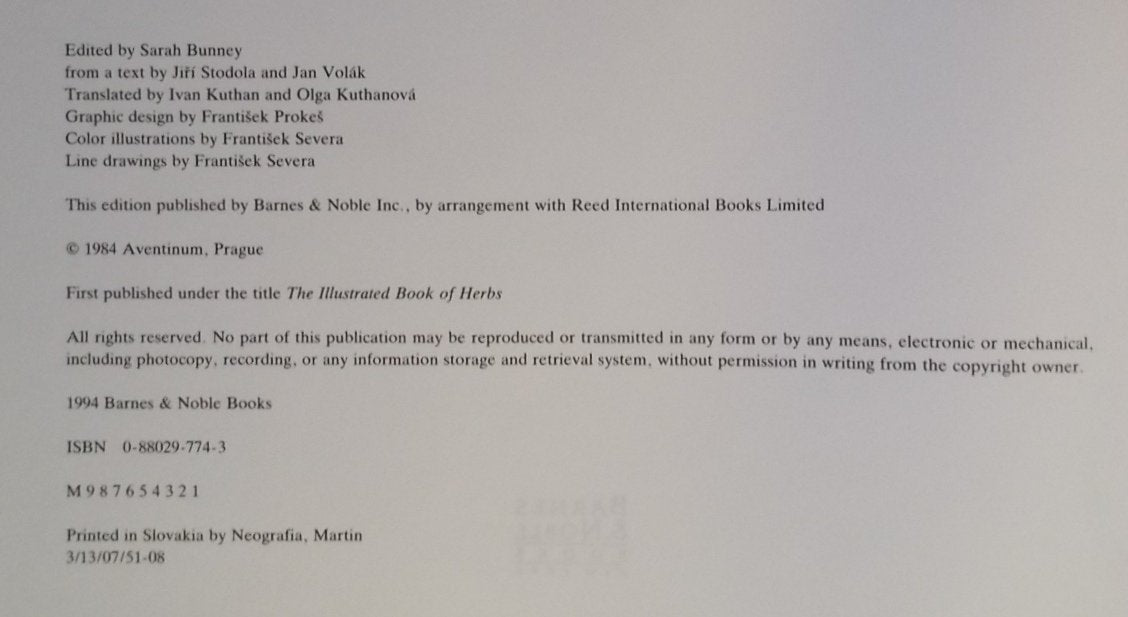 Edited by Sarah Bunney
from a text by Jiří Stodola and Jan Volák
Translated by Ivan Kuthan and Olga Kuthanová
Graphic design by František Prokeš
Color illustrations by František Severa
Line drawings by František Severa

This edition published by Barnes & Noble Inc., by arrangement with Reed International Books Limited

© 1984 Aventinum, Prague

First published under the title The Illustrated Book of Herbs

All rights reserved. No part of this publication may be reproduced or transmitted in any form or by any means, electronic or mechanical, including photocopy, recording, or any information storage and retrieval system, without permission in writing from the copyright owner.

1994 Barnes & Noble Books

ISBN 0-88029-774-3

M 9 8 7 6 5 4 3 2 1

Printed in Slovakia by Neografia, Martin
3/13/07/51-08